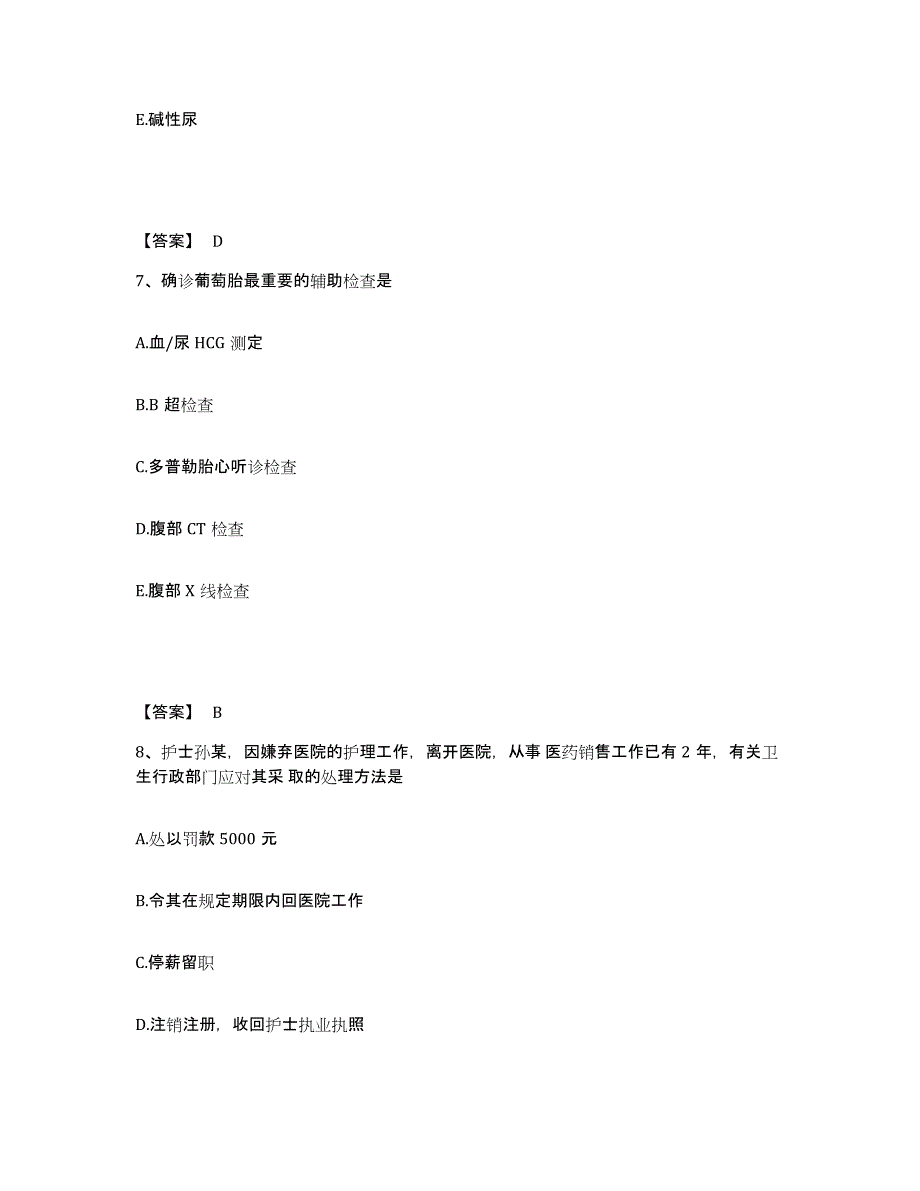 E.碱性尿

【答案】 D

7、确诊葡萄胎最重要的辅助检查是

A.血/尿 HCG 测定

B.B 超检查

C.多普勒胎心听诊检查

D.腹部 CT 检查

E.腹部 X 线检查

【答案】 B

8、护士孙某，因嫌弃医院的护理工作，离开医院，从事 医药销售工作已有 2 年，有关卫生行政部门应对其采 取的处理方法是

A.处以罚款 5000 元

B.令其在规定期限内回医院工作

C.停薪留职

D.注销注册，收回护士执业执照